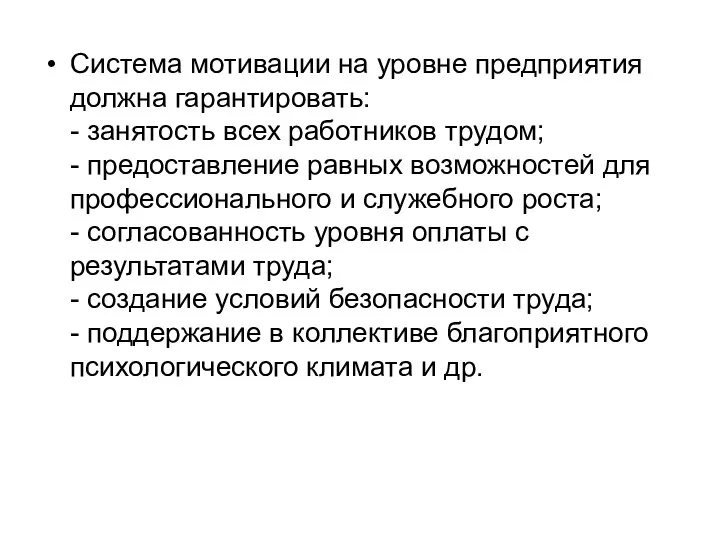 • Система мотивации на уровне предприятия должна гарантировать:
- занятость всех работников трудом;
- предоставление равных возможностей для профессионального и служебного роста;
- согласованность уровня оплаты с результатами труда;
- создание условий безопасности труда;
- поддержание в коллективе благоприятного психологического климата и др.